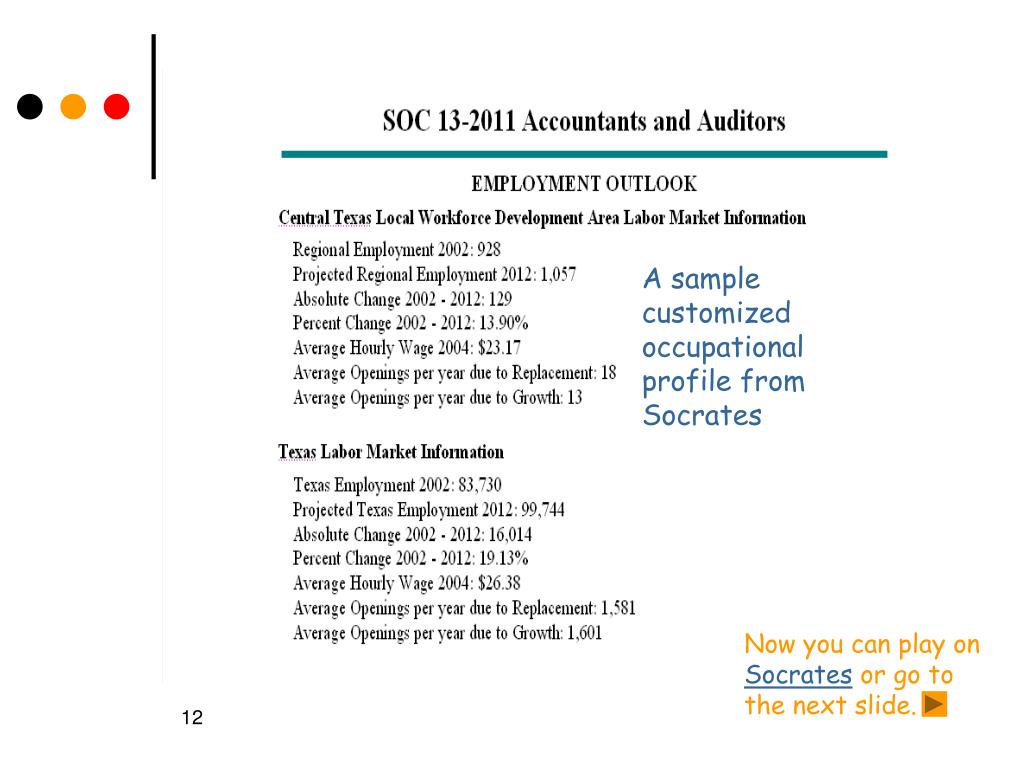 SOC 13-2011 Accountants and Auditors

EMPLOYMENT OUTLOOK

Central Texas Local Workforce Development Area Labor Market Information

Regional Employment 2002: 928
Projected Regional Employment 2012: 1,057
Absolute Change 2002 - 2012: 129
Percent Change 2002 - 2012: 13.90%
Average Hourly Wage 2004: $23.17
Average Openings per year due to Replacement: 18
Average Openings per year due to Growth: 13

A sample customized occupational profile from Socrates

Texas Labor Market Information

Texas Employment 2002: 83,730
Projected Texas Employment 2012: 99,744
Absolute Change 2002 - 2012: 16,014
Percent Change 2002 - 2012: 19.13%
Average Hourly Wage 2004: $26.38
Average Openings per year due to Replacement: 1,581
Average Openings per year due to Growth: 1,601

Now you can play on Socrates or go to the next slide.

12